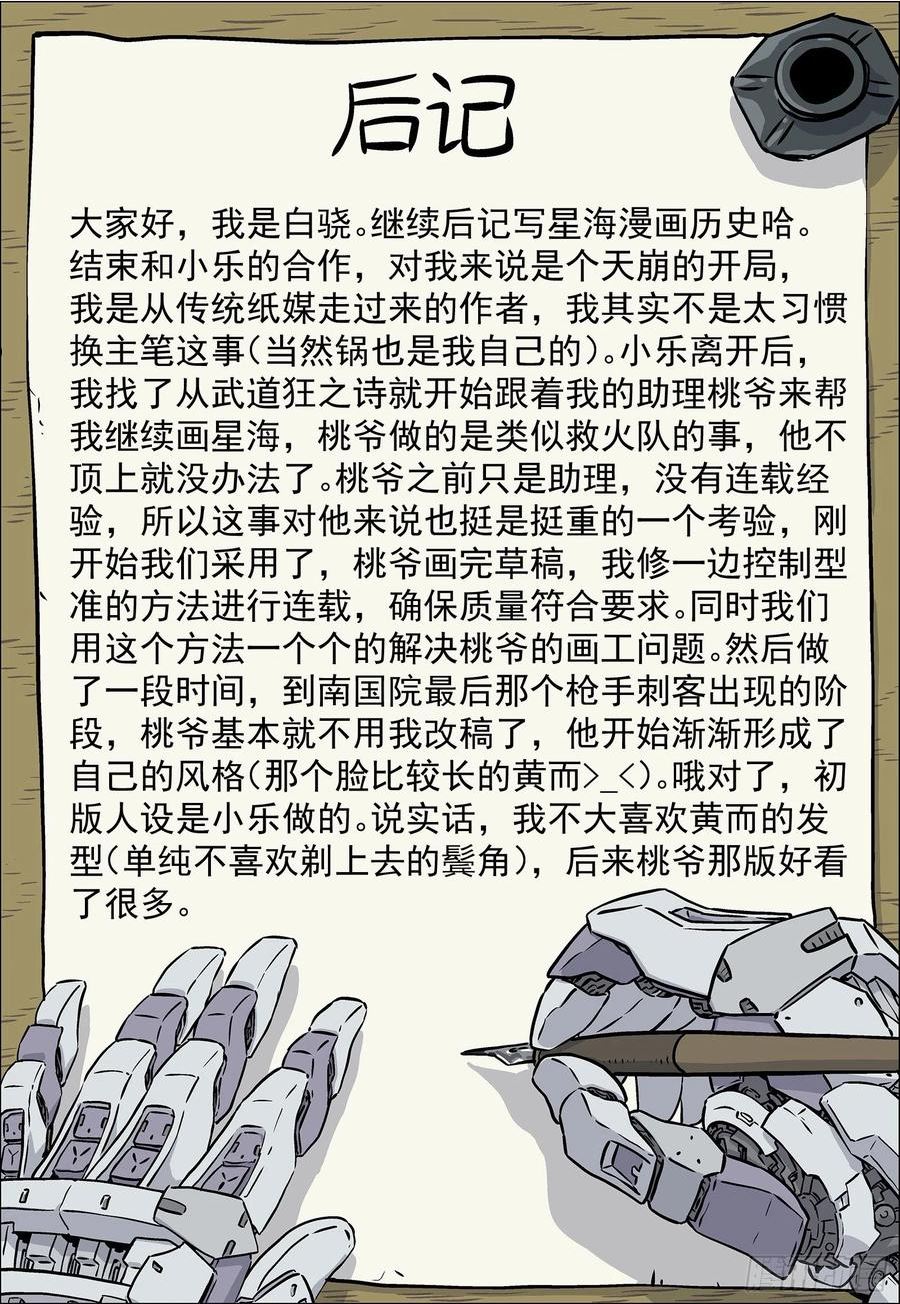 后记

大家好，我是白骁。继续后记写星海漫画历史哈。结束和小乐的合作，对我来说是个天崩的开局，我是从传统纸媒走过来的作者，我其实不是太习惯换主笔这事(当然锅也是我自己的)。小乐离开后，我找了从武道狂之诗就开始跟着我的助理桃爷来帮我继续画星海，桃爷做的是类似救火队的事，他不顶上就没办法了。桃爷之前只是助理，没有连载经验，所以这事对他来说也挺是挺重的一个考验，刚开始我们采用了，桃爷画完草稿，我修一边控制型准的方法进行连载，确保质量符合要求。同时我们用这个方法一个个的解决桃爷的画工问题。然后做了一段时间，到南国院最后那个枪手刺客出现的阶段，桃爷基本就不用我改稿了，他开始渐渐形成了自己的风格(那个脸比较长的黄而>_<)。哦对了，初版人设是小乐做的。说实话，我不大喜欢黄而的发型(单纯不喜欢剃上去的鬓角)，后来桃爷那版好看了很多。